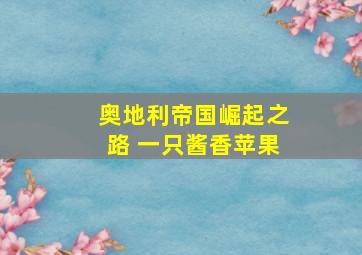 奥地利帝国崛起之路 一只酱香苹果